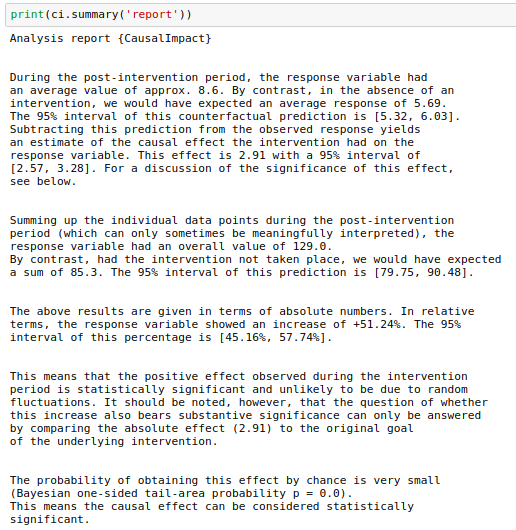 print(ci.summary('report'))

Analysis report {CausalImpact}

During the post-intervention period, the response variable had an average value of approx. 8.6. By contrast, in the absence of an intervention, we would have expected an average response of 5.69. The 95% interval of this counterfactual prediction is [5.32, 6.03]. Subtracting this prediction from the observed response yields an estimate of the causal effect the intervention had on the response variable. This effect is 2.91 with a 95% interval of [2.57, 3.28]. For a discussion of the significance of this effect, see below.

Summing up the individual data points during the post-intervention period (which can only sometimes be meaningfully interpreted), the response variable had an overall value of 129.0.
By contrast, had the intervention not taken place, we would have expected a sum of 85.3. The 95% interval of this prediction is [79.75, 90.48].

The above results are given in terms of absolute numbers. In relative terms, the response variable showed an increase of +51.24%. The 95% interval of this percentage is [45.16%, 57.74%].

This means that the positive effect observed during the intervention period is statistically significant and unlikely to be due to random fluctuations. It should be noted, however, that the question of whether this increase also bears substantive significance can only be answered by comparing the absolute effect (2.91) to the original goal of the underlying intervention.

The probability of obtaining this effect by chance is very small (Bayesian one-sided tail-area probability p = 0.0).
This means the causal effect can be considered statistically significant.